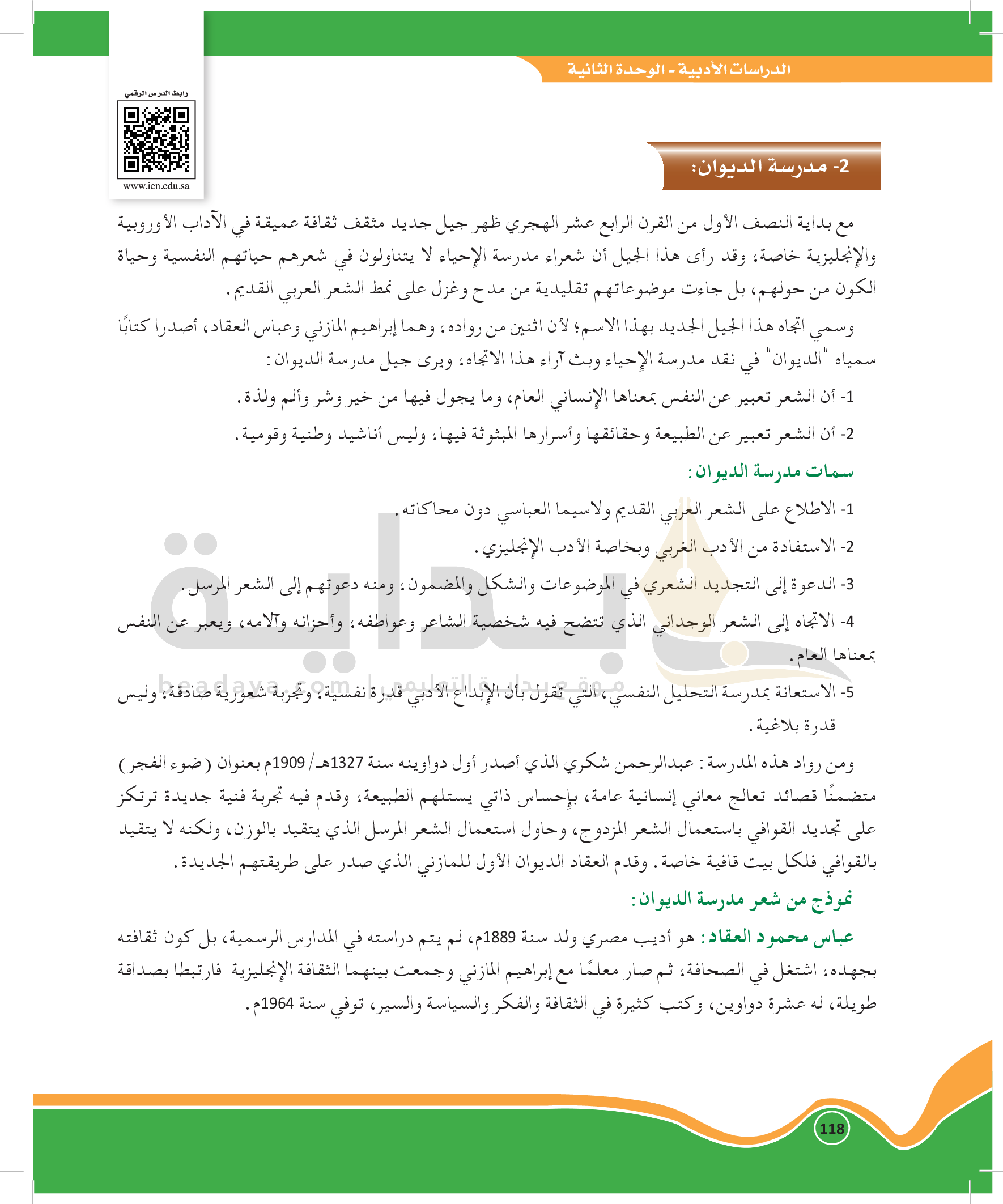 الدراسات الأدبية - الوحدة الثانية

رابط الدرس الرقمي

www.ien.edu.sa

2- مدرسة الديوان:

مع بداية النصف الأول من القرن الرابع عشر الهجري ظهر جيل جديد مثقف ثقافة عميقة في الآداب الأوروبية والإنجليزية خاصة، وقد رأى هذا الجيل أن شعراء مدرسة الإحياء لا يتناولون في شعرهم حياتهم النفسية وحياة الكون من حولهم، بل جاءت موضوعاتهم تقليدية من مدح وغزل على نمط الشعر العربي القديم.

وسمي اتجاه هذا الجيل الجديد بهذا الاسم؛ لأن اثنين من رواده، وهما إبراهيم المازني وعباس العقاد، أصدرا كتابًا سمياه "الديوان" في نقد مدرسة الإحياء وبث آراء هذا الاتجاه، ويرى جيل مدرسة الديوان:

1- أن الشعر تعبير عن النفس بمعناها الإنساني العام، وما يجول فيها من خير وشر وألم ولذة.

2- أن الشعر تعبير عن الطبيعة وحقائقها وأسرارها المبثوثة فيها، وليس أناشيد وطنية وقومية.

سمات مدرسة الديوان:

1- الاطلاع على الشعر العربي القديم ولاسيما العباسي دون محاكاته.

2- الاستفادة من الأدب الغربي وبخاصة الأدب الإنجليزي.

3- الدعوة إلى التجديد الشعري في الموضوعات والشكل والمضمون، ومنه دعوتهم إلى الشعر المرسل.

4- الاتجاه إلى الشعر الوجداني الذي تتضح فيه شخصية الشاعر وعواطفه، وأحزانه وآلامه، ويعبر عن النفس بمعناها العام.

5- الاستعانة بمدرسة التحليل النفسي، التي تقول بأن الإبداع الأدبي قدرة نفسية، وتجربة شعورية صادقة، وليس قدرة بلاغية.

ومن رواد هذه المدرسة: عبدالرحمن شكري الذي أصدر أول دواوينه سنة 1327هـ/ 1909م بعنوان (ضوء الفجر) متضمنًا قصائد تعالج معاني إنسانية عامة، بإحساس ذاتي يستلهم الطبيعة، وقدم فيه تجربة فنية جديدة ترتكز على تجديد القوافي باستعمال الشعر المزدوج، وحاول استعمال الشعر المرسل الذي يتقيد بالوزن، ولكنه لا يتقيد بالقوافي فلكل بيت قافية خاصة. وقدم العقاد الديوان الأول للمازني الذي صدر على طريقتهم الجديدة.

نموذج من شعر مدرسة الديوان:

عباس محمود العقاد: هو أديب مصري ولد سنة 1889م، لم يتم دراسته في المدارس الرسمية، بل كون ثقافته بجهده، اشتغل في الصحافة، ثم صار معلمًا مع إبراهيم المازني وجمعت بينهما الثقافة الإنجليزية فارتبطا بصداقة طويلة، له عشرة دواوين، وكتب كثيرة في الثقافة والفكر والسياسة والسير، توفي سنة 1964م.

بداية
beadaya.com | موقع بداية التعليمي

118